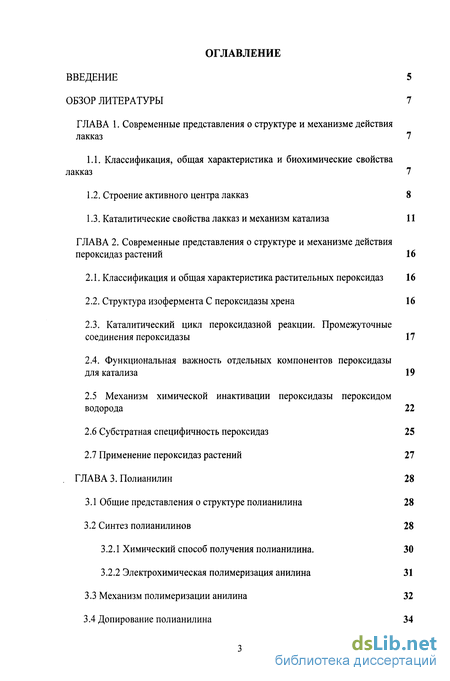 ОГЛАВЛЕНИЕ

ВВЕДЕНИЕ 5

ОБЗОР ЛИТЕРАТУРЫ 7

ГЛАВА 1. Современные представления о структуре и механизме действия лакказ 7

1.1. Классификация, общая характеристика и биохимические свойства лакказ 7

1.2. Строение активного центра лакказ 8

1.3. Каталитические свойства лакказ и механизм катализа 11

ГЛАВА 2. Современные представления о структуре и механизме действия пероксидаз растений 16

2.1. Классификация и общая характеристика растительных пероксидаз 16

2.2. Структура изофермента С пероксидазы хрена 16

2.3. Каталитический цикл пероксидазной реакции. Промежуточные соединения пероксидазы 17

2.4. Функциональная важность отдельных компонентов пероксидазы для катализа 19

2.5 Механизм химической инактивации пероксидазы пероксидом водорода 22

2.6 Субстратная специфичность пероксидаз 25

2.7 Применение пероксидаз растений 27

ГЛАВА 3. Полианилин 28

3.1 Общие представления о структуре полианилина 28

3.2 Синтез полианилинов 28

3.2.1 Химический способ получения полианилина. 30

3.2.2 Электрохимическая полимеризация анилина 31

3.3 Механизм полимеризации анилина 32

3.4 Допирование полианилина 34

3

dsLib.net
библиотека диссертаций